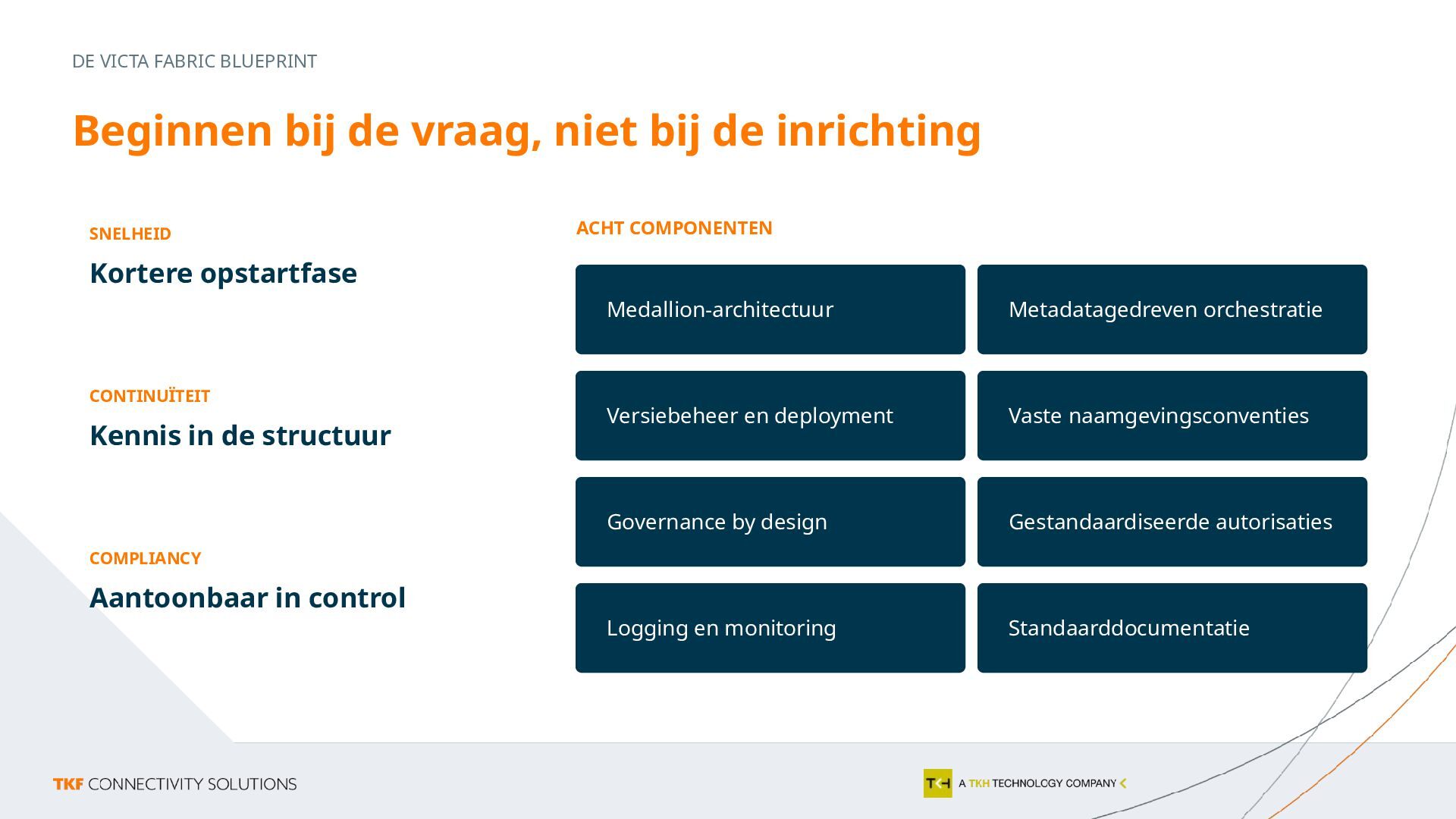 DE VICTA FABRIC BLUEPRINT

Beginnen bij de vraag, niet bij de inrichting

SNELHEID

Kortere opstartfase

CONTINUÏTEIT

Kennis in de structuur

COMPLIANCY

Aantoonbaar in control

ACHT COMPONENTEN

Medallion-architectuur

Metadatagedreven orchestratie

Versiebeheer en deployment

Vaste naamgevingsconventies

Governance by design

Gestandaardiseerde autorisaties

Logging en monitoring

Standaarddocumentatie

TKF CONNECTIVITY SOLUTIONS

TKH A TKH TECHNOLOGY COMPANY